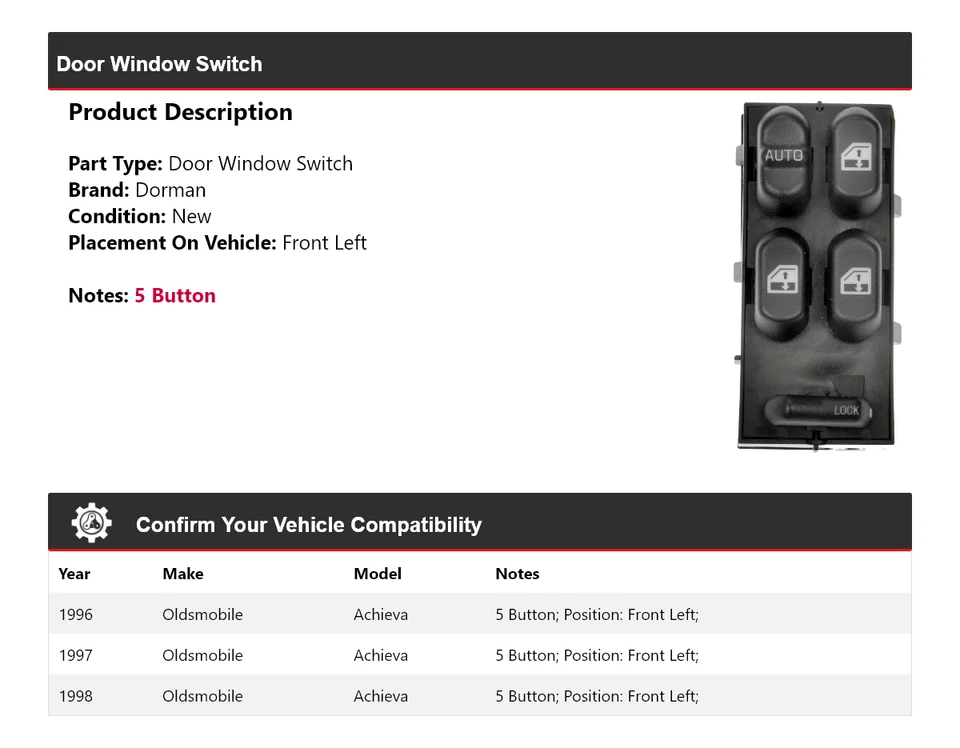 Door Window Switch

Product Description

Part Type: Door Window Switch
Brand: Dorman
Condition: New
Placement On Vehicle: Front Left

Notes: 5 Button

AUTO

LOCK

Confirm Your Vehicle Compatibility

| Year | Make | Model | Notes |
|---|---|---|---|
| 1996 | Oldsmobile | Achieva | 5 Button; Position: Front Left; |
| 1997 | Oldsmobile | Achieva | 5 Button; Position: Front Left; |
| 1998 | Oldsmobile | Achieva | 5 Button; Position: Front Left; |